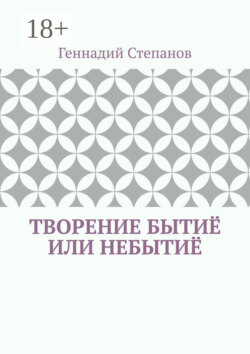 18+

Геннадий Степанов

ТВОРЕНИЕ БЫТИЁ ИЛИ НЕБЫТИЁ